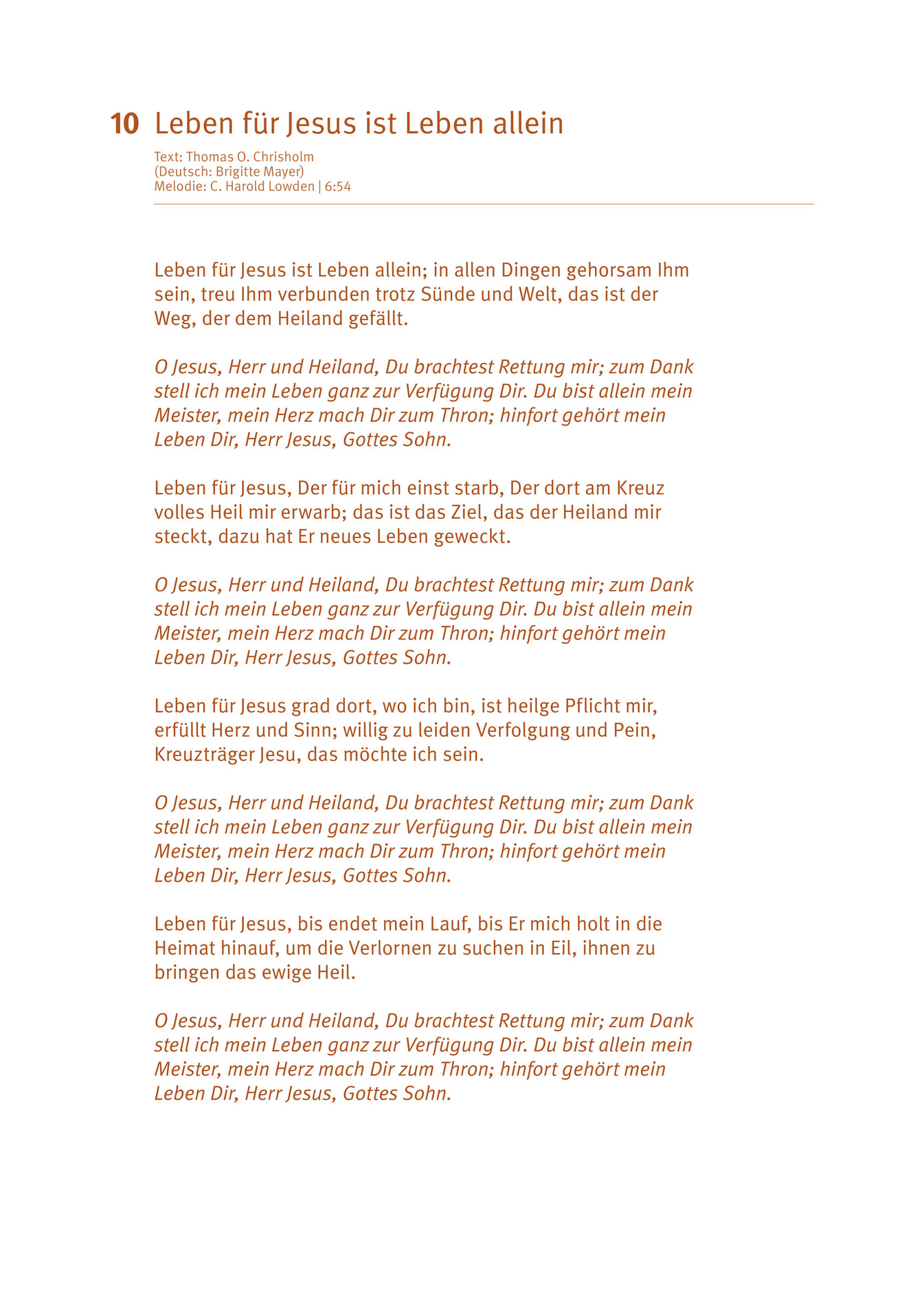 10 Leben für Jesus ist Leben allein

Text: Thomas O. Chrisholm
(Deutsch: Brigitte Mayer)
Melodie: C. Harold Lowden | 6:54

Leben für Jesus ist Leben allein; in allen Dingen gehorsam Ihm sein, treu Ihm verbunden trotz Sünde und Welt, das ist der Weg, der dem Heiland gefällt.

O Jesus, Herr und Heiland, Du brachtest Rettung mir; zum Dank stell ich mein Leben ganz zur Verfügung Dir. Du bist allein mein Meister, mein Herz mach Dir zum Thron; hinfort gehört mein Leben Dir, Herr Jesus, Gottes Sohn.

Leben für Jesus, Der für mich einst starb, Der dort am Kreuz volles Heil mir erwarb; das ist das Ziel, das der Heiland mir steckt, dazu hat Er neues Leben geweckt.

O Jesus, Herr und Heiland, Du brachtest Rettung mir; zum Dank stell ich mein Leben ganz zur Verfügung Dir. Du bist allein mein Meister, mein Herz mach Dir zum Thron; hinfort gehört mein Leben Dir, Herr Jesus, Gottes Sohn.

Leben für Jesus grad dort, wo ich bin, ist heilge Pflicht mir, erfüllt Herz und Sinn; willig zu leiden Verfolgung und Pein, Kreuzträger Jesu, das möchte ich sein.

O Jesus, Herr und Heiland, Du brachtest Rettung mir; zum Dank stell ich mein Leben ganz zur Verfügung Dir. Du bist allein mein Meister, mein Herz mach Dir zum Thron; hinfort gehört mein Leben Dir, Herr Jesus, Gottes Sohn.

Leben für Jesus, bis endet mein Lauf, bis Er mich holt in die Heimat hinauf, um die Verlornen zu suchen in Eil, ihnen zu bringen das ewige Heil.

O Jesus, Herr und Heiland, Du brachtest Rettung mir; zum Dank stell ich mein Leben ganz zur Verfügung Dir. Du bist allein mein Meister, mein Herz mach Dir zum Thron; hinfort gehört mein Leben Dir, Herr Jesus, Gottes Sohn.